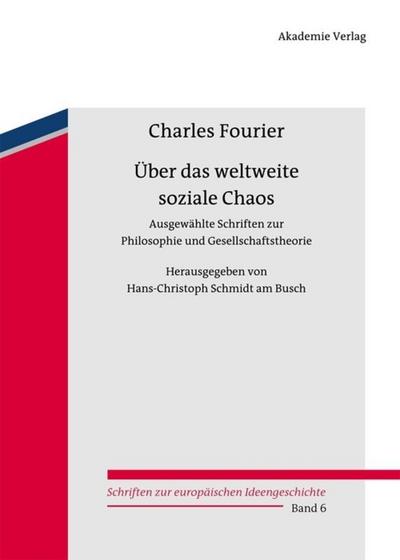 Akademie Verlag

Charles Fourier

Über das weltweite soziale Chaos

Ausgewählte Schriften zur Philosophie und Gesellschaftstheorie

Herausgegeben von Hans-Christoph Schmidt am Busch

Schriften zur europäischen Ideengeschichte

Band 6